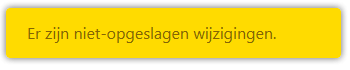 Er zijn niet-opgeslagen wijzigingen.